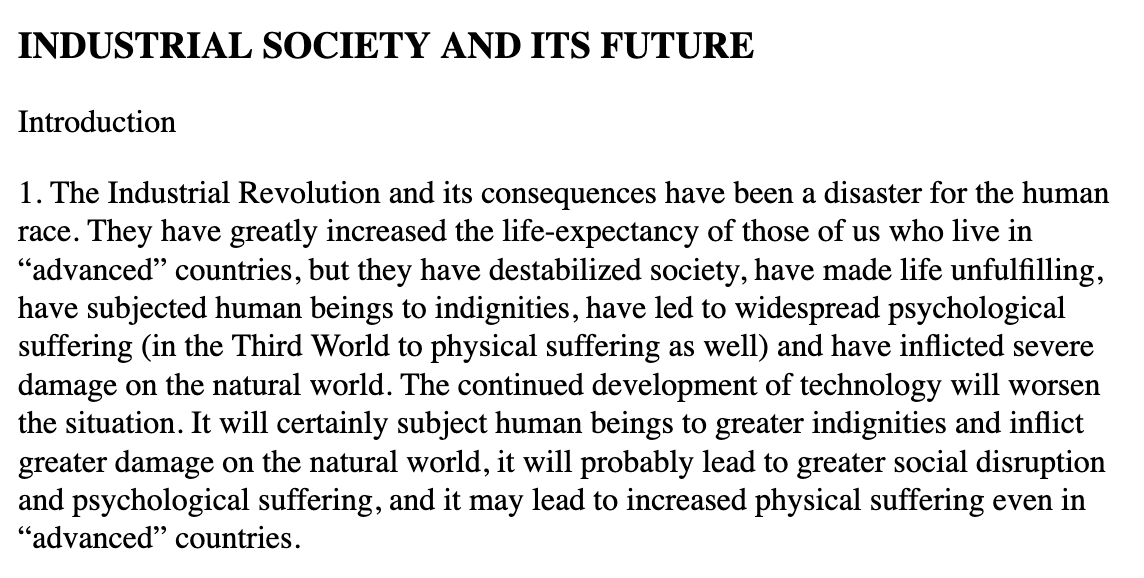 INDUSTRIAL SOCIETY AND ITS FUTURE

Introduction

1. The Industrial Revolution and its consequences have been a disaster for the human race. They have greatly increased the life-expectancy of those of us who live in “advanced” countries, but they have destabilized society, have made life unfulfilling, have subjected human beings to indignities, have led to widespread psychological suffering (in the Third World to physical suffering as well) and have inflicted severe damage on the natural world. The continued development of technology will worsen the situation. It will certainly subject human beings to greater indignities and inflict greater damage on the natural world, it will probably lead to greater social disruption and psychological suffering, and it may lead to increased physical suffering even in “advanced” countries.